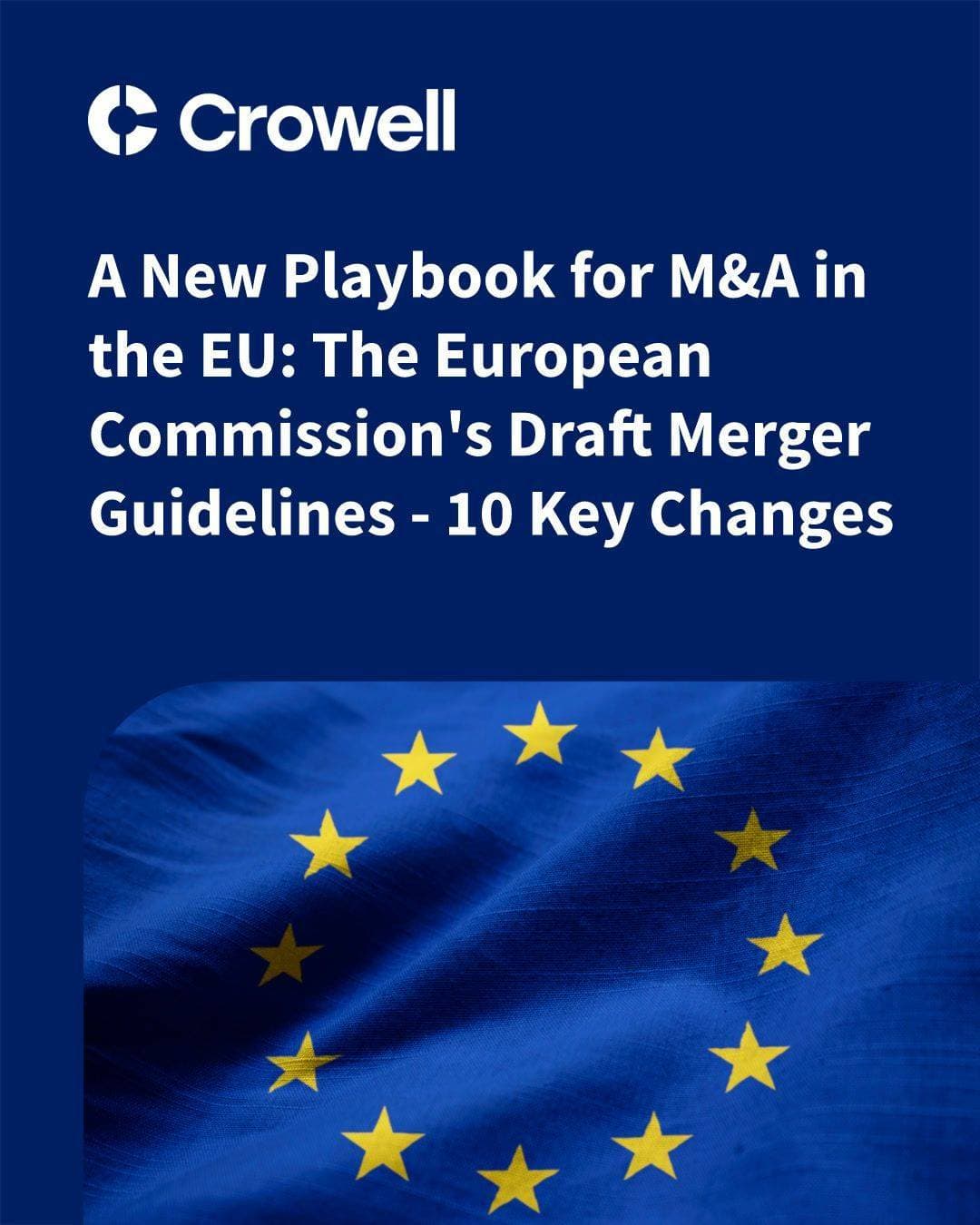 Crowell

A New Playbook for M&A in the EU: The European Commission's Draft Merger Guidelines - 10 Key Changes